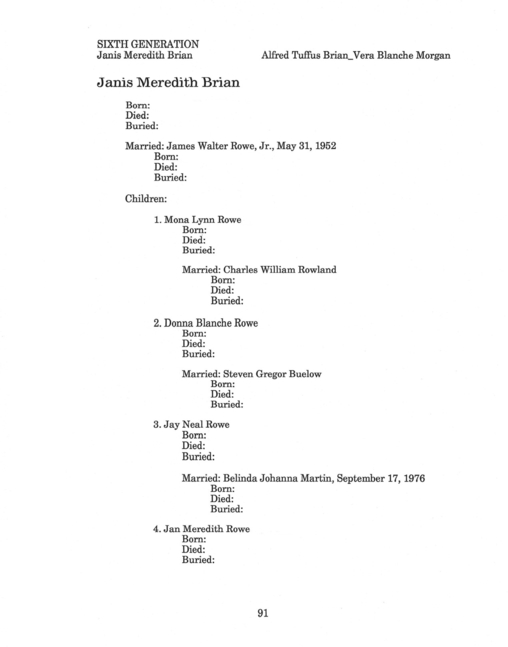 SIXTH GENERATION
Janis Meredith Brian

Alfred Tuffus Brian_Vera Blanche Morgan

Janis Meredith Brian

Born:
Died:
Buried:

Married: James Walter Rowe, Jr., May 31, 1952
Born:
Died:
Buried:

Children:

1. Mona Lynn Rowe
Born:
Died:
Buried:

Married: Charles William Rowland
Born:
Died:
Buried:

2. Donna Blanche Rowe
Born:
Died:
Buried:

Married: Steven Gregor Buelow
Born:
Died:
Buried:

3. Jay Neal Rowe
Born:
Died:
Buried:

Married: Belinda Johanna Martin, September 17, 1976
Born:
Died:
Buried:

4. Jan Meredith Rowe
Born:
Died:
Buried:

91